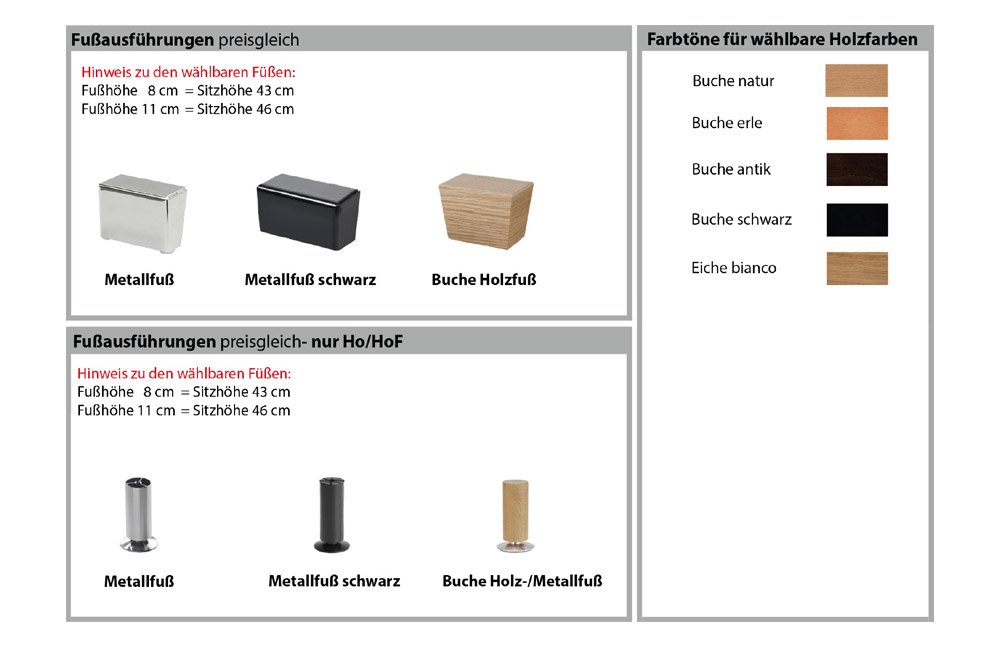 Fußausführungen preisgleich

Hinweis zu den wählbaren Füßen:
Fußhöhe 8 cm = Sitzhöhe 43 cm
Fußhöhe 11 cm = Sitzhöhe 46 cm

Metallfuß

Metallfuß schwarz

Buche Holzfuß

Fußausführungen preisgleich- nur Ho/HoF

Hinweis zu den wählbaren Füßen:
Fußhöhe 8 cm = Sitzhöhe 43 cm
Fußhöhe 11 cm = Sitzhöhe 46 cm

Metallfuß

Metallfuß schwarz

Buche Holz-/Metallfuß

Farbtöne für wählbare Holzfarben

Buche natur

Buche erle

Buche antik

Buche schwarz

Eiche bianco